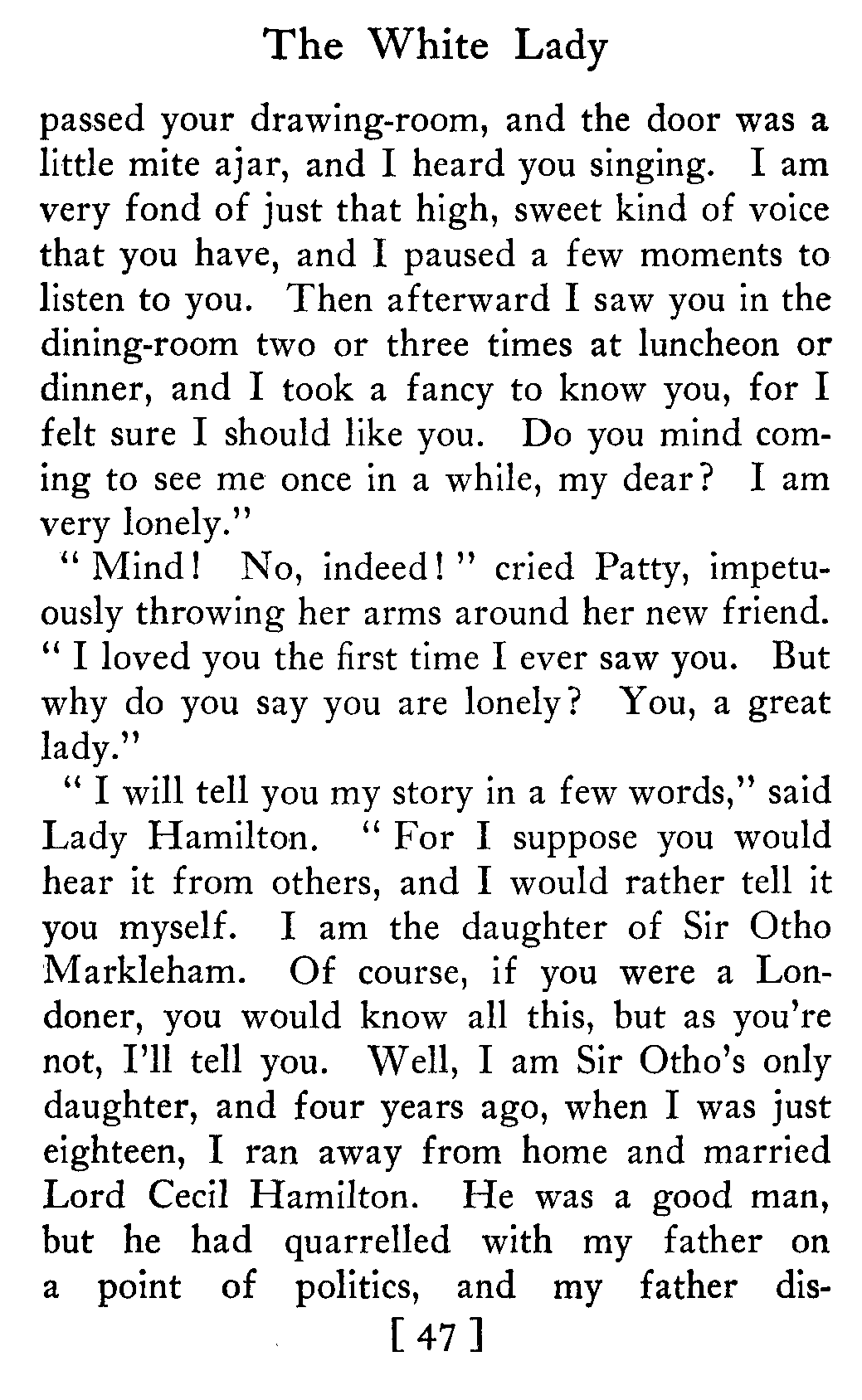 The White Lady

passed your drawing-room, and the door was a little mite ajar, and I heard you singing. I am very fond of just that high, sweet kind of voice that you have, and I paused a few moments to listen to you. Then afterward I saw you in the dining-room two or three times at luncheon or dinner, and I took a fancy to know you, for I felt sure I should like you. Do you mind coming to see me once in a while, my dear? I am very lonely."

"Mind! No, indeed!" cried Patty, impetuously throwing her arms around her new friend. "I loved you the first time I ever saw you. But why do you say you are lonely? You, a great lady."

"I will tell you my story in a few words," said Lady Hamilton. "For I suppose you would hear it from others, and I would rather tell it you myself. I am the daughter of Sir Otho Markleham. Of course, if you were a Londoner, you would know all this, but as you're not, I'll tell you. Well, I am Sir Otho's only daughter, and four years ago, when I was just eighteen, I ran away from home and married Lord Cecil Hamilton. He was a good man, but he had quarrelled with my father on a point of politics, and my father dis-

[ 47 ]